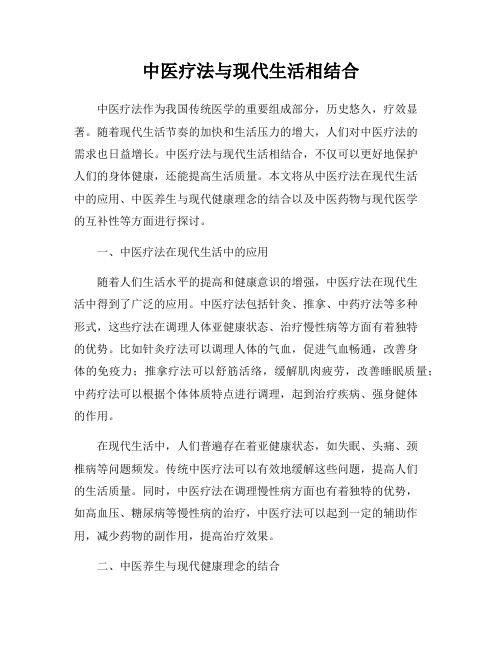 中医疗法与现代生活相结合

中医疗法作为我国传统医学的重要组成部分，历史悠久，疗效显著。随着现代生活节奏的加快和生活压力的增大，人们对中医疗法的需求也日益增长。中医疗法与现代生活相结合，不仅可以更好地保护人们的身体健康，还能提高生活质量。本文将从中医疗法在现代生活中的应用、中医养生与现代健康理念的结合以及中医药物与现代医学的互补性等方面进行探讨。

一、中医疗法在现代生活中的应用

随着人们生活水平的提高和健康意识的增强，中医疗法在现代生活中得到了广泛的应用。中医疗法包括针灸、推拿、中药疗法等多种形式，这些疗法在调理人体亚健康状态、治疗慢性病等方面有着独特的优势。比如针灸疗法可以调理人体的气血，促进气血畅通，改善身体的免疫力；推拿疗法可以舒筋活络，缓解肌肉疲劳，改善睡眠质量；中药疗法可以根据个体体质特点进行调理，起到治疗疾病、强身健体的作用。

在现代生活中，人们普遍存在着亚健康状态，如失眠、头痛、颈椎病等问题频发。传统中医疗法可以有效地缓解这些问题，提高人们的生活质量。同时，中医疗法在调理慢性病方面也有着独特的优势，如高血压、糖尿病等慢性病的治疗，中医疗法可以起到一定的辅助作用，减少药物的副作用，提高治疗效果。

二、中医养生与现代健康理念的结合